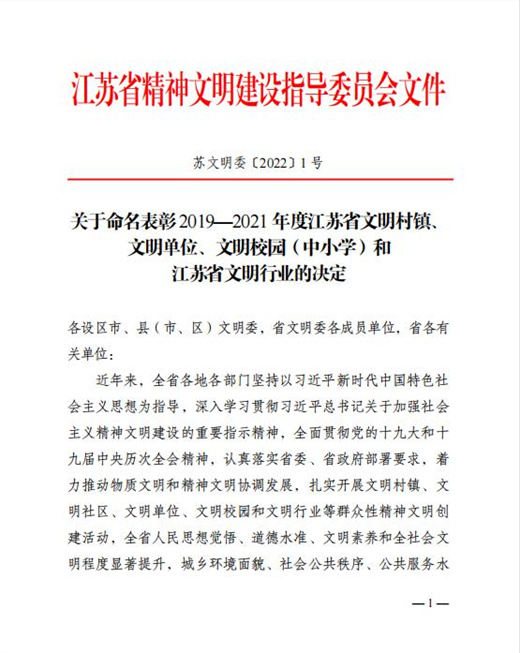 江苏省精神文明建设指导委员会文件

苏文明委〔2022〕1号

关于命名表彰2019—2021年度江苏省文明村镇、文明单位、文明校园（中小学）和江苏省文明行业的决定

各设区市、县（市、区）文明委，省文明委各成员单位，省各有关单位：

近年来，全省各地各部门坚持以习近平新时代中国特色社会主义思想为指导，深入学习贯彻习近平总书记关于加强社会主义精神文明建设的重要指示精神，全面贯彻党的十九大和十九届中央历次全会精神，认真落实省委、省政府部署要求，着力推动物质文明和精神文明协调发展，扎实开展文明村镇、文明社区、文明单位、文明校园和文明行业等群众性精神文明创建活动，全省人民思想觉悟、道德水准、文明素养和全社会文明程度显著提升，城乡环境面貌、社会公共秩序、公共服务水

—1—